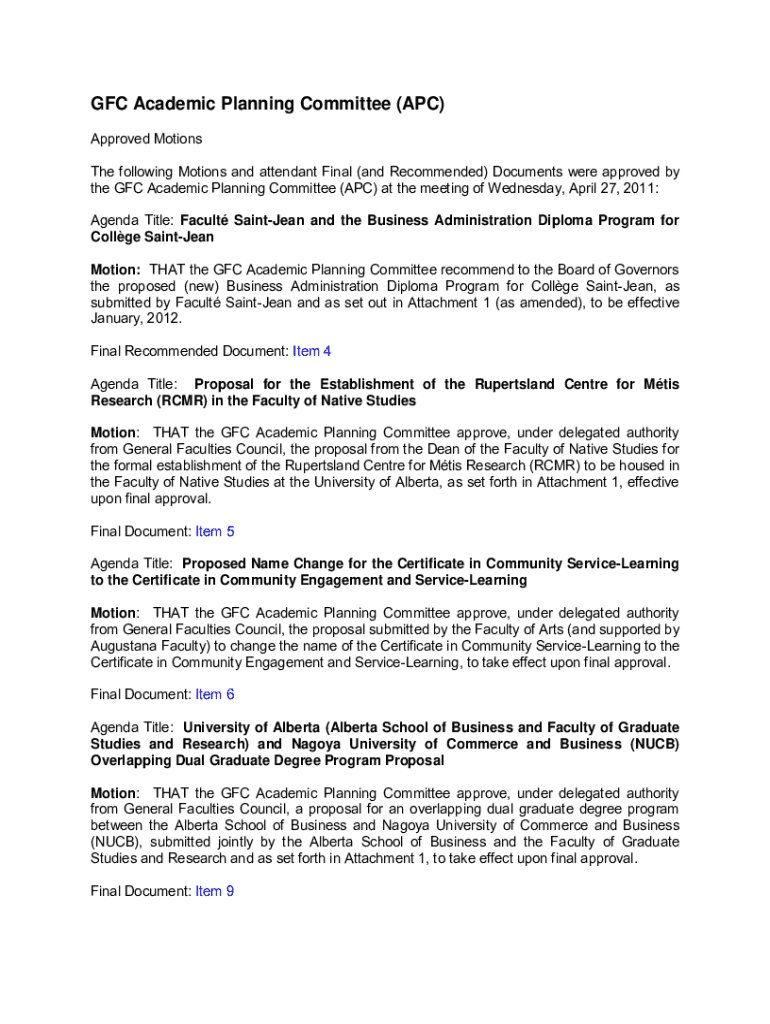 GFC Academic Planning Committee (APC)

Approved Motions

The following Motions and attendant Final (and Recommended) Documents were approved by the GFC Academic Planning Committee (APC) at the meeting of Wednesday, April 27, 2011:

Agenda Title: Faculté Saint-Jean and the Business Administration Diploma Program for Collège Saint-Jean

Motion: THAT the GFC Academic Planning Committee recommend to the Board of Governors the proposed (new) Business Administration Diploma Program for Collège Saint-Jean, as submitted by Faculté Saint-Jean and as set out in Attachment 1 (as amended), to be effective January, 2012.

Final Recommended Document: Item 4

Agenda Title: Proposal for the Establishment of the Rupertsland Centre for Métis Research (RCMR) in the Faculty of Native Studies

Motion: THAT the GFC Academic Planning Committee approve, under delegated authority from General Faculties Council, the proposal from the Dean of the Faculty of Native Studies for the formal establishment of the Rupertsland Centre for Métis Research (RCMR) to be housed in the Faculty of Native Studies at the University of Alberta, as set forth in Attachment 1, effective upon final approval.

Final Document: Item 5

Agenda Title: Proposed Name Change for the Certificate in Community Service-Learning to the Certificate in Community Engagement and Service-Learning

Motion: THAT the GFC Academic Planning Committee approve, under delegated authority from General Faculties Council, the proposal submitted by the Faculty of Arts (and supported by Augustana Faculty) to change the name of the Certificate in Community Service-Learning to the Certificate in Community Engagement and Service-Learning, to take effect upon final approval.

Final Document: Item 6

Agenda Title: University of Alberta (Alberta School of Business and Faculty of Graduate Studies and Research) and Nagoya University of Commerce and Business (NUCB) Overlapping Dual Graduate Degree Program Proposal

Motion: THAT the GFC Academic Planning Committee approve, under delegated authority from General Faculties Council, a proposal for an overlapping dual graduate degree program between the Alberta School of Business and Nagoya University of Commerce and Business (NUCB), submitted jointly by the Alberta School of Business and the Faculty of Graduate Studies and Research and as set forth in Attachment 1, to take effect upon final approval.

Final Document: Item 9